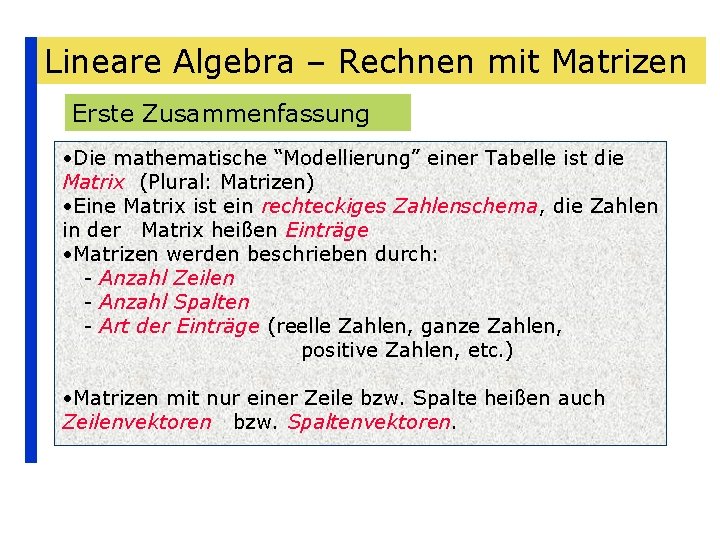 Lineare Algebra – Rechnen mit Matrizen

Erste Zusammenfassung

•Die mathematische “Modellierung” einer Tabelle ist die Matrix (Plural: Matrizen)
•Eine Matrix ist ein rechteckiges Zahlenschema, die Zahlen in der Matrix heißen Einträge
•Matrizen werden beschrieben durch:
- Anzahl Zeilen
- Anzahl Spalten
- Art der Einträge (reelle Zahlen, ganze Zahlen, positive Zahlen, etc.)

•Matrizen mit nur einer Zeile bzw. Spalte heißen auch Zeilenvektoren bzw. Spaltenvektoren.